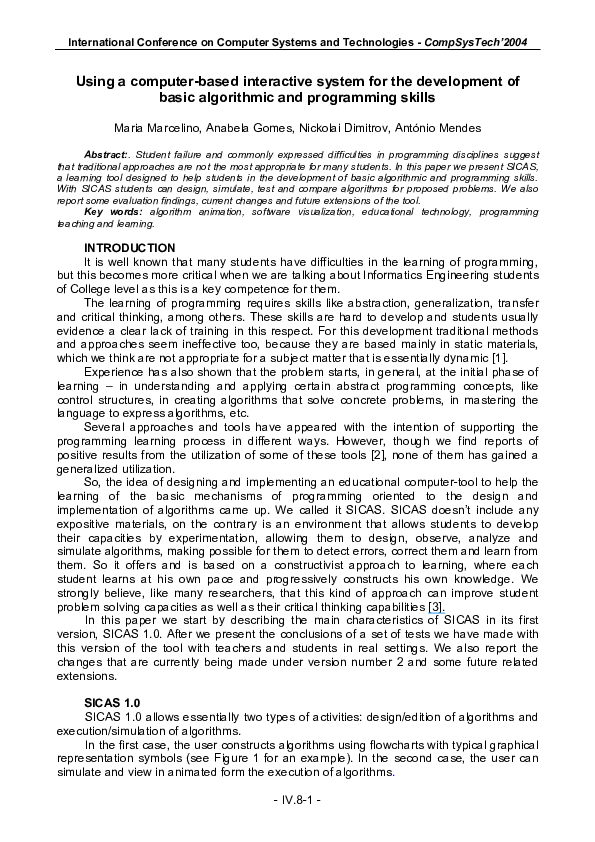 International Conference on Computer Systems and Technologies - CompSysTech'2004

Using a computer-based interactive system for the development of basic algorithmic and programming skills

Maria Marcelino, Anabela Gomes, Nickolai Dimitrov, António Mendes

Abstract:. Student failure and commonly expressed difficulties in programming disciplines suggest that traditional approaches are not the most appropriate for many students. In this paper we present SICAS, a learning tool designed to help students in the development of basic algorithmic and programming skills. With SICAS students can design, simulate, test and compare algorithms for proposed problems. We also report some evaluation findings, current changes and future extensions of the tool.

Key words: algorithm animation, software visualization, educational technology, programming teaching and learning.

INTRODUCTION

It is well known that many students have difficulties in the learning of programming, but this becomes more critical when we are talking about Informatics Engineering students of College level as this is a key competence for them.

The learning of programming requires skills like abstraction, generalization, transfer and critical thinking, among others. These skills are hard to develop and students usually evidence a clear lack of training in this respect. For this development traditional methods and approaches seem ineffective too, because they are based mainly in static materials, which we think are not appropriate for a subject matter that is essentially dynamic [1].

Experience has also shown that the problem starts, in general, at the initial phase of learning – in understanding and applying certain abstract programming concepts, like control structures, in creating algorithms that solve concrete problems, in mastering the language to express algorithms, etc.

Several approaches and tools have appeared with the intention of supporting the programming learning process in different ways. However, though we find reports of positive results from the utilization of some of these tools [2], none of them has gained a generalized utilization.

So, the idea of designing and implementing an educational computer-tool to help the learning of the basic mechanisms of programming oriented to the design and implementation of algorithms came up. We called it SICAS. SICAS doesn't include any expositive materials, on the contrary is an environment that allows students to develop their capacities by experimentation, allowing them to design, observe, analyze and simulate algorithms, making possible for them to detect errors, correct them and learn from them. So it offers and is based on a constructivist approach to learning, where each student learns at his own pace and progressively constructs his own knowledge. We strongly believe, like many researchers, that this kind of approach can improve student problem solving capacities as well as their critical thinking capabilities [3].

In this paper we start by describing the main characteristics of SICAS in its first version, SICAS 1.0. After we present the conclusions of a set of tests we have made with this version of the tool with teachers and students in real settings. We also report the changes that are currently being made under version number 2 and some future related extensions.

SICAS 1.0

SICAS 1.0 allows essentially two types of activities: design/edition of algorithms and execution/simulation of algorithms.

In the first case, the user constructs algorithms using flowcharts with typical graphical representation symbols (see Figure 1 for an example). In the second case, the user can simulate and view in animated form the execution of algorithms.

- IV.8-1 -